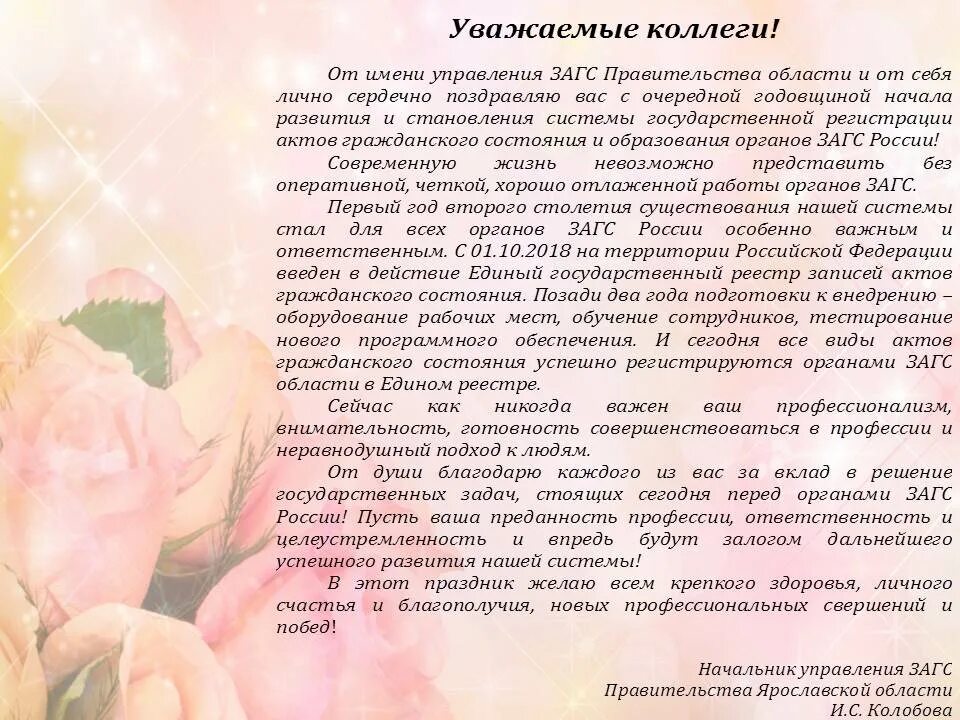 Уважаемые коллеги!

От имени управления ЗАГС Правительства области и от себя лично сердечно поздравляю вас с очередной годовщиной начала развития и становления системы государственной регистрации актов гражданского состояния и образования органов ЗАГС России!

Современную жизнь невозможно представить без оперативной, четкой, хорошо отлаженной работы органов ЗАГС.

Первый год второго столетия существования нашей системы стал для всех органов ЗАГС России особенно важным и ответственным. С 01.10.2018 на территории Российской Федерации введен в действие Единый государственный реестр записей актов гражданского состояния. Позади два года подготовки к внедрению – оборудование рабочих мест, обучение сотрудников, тестирование нового программного обеспечения. И сегодня все виды актов гражданского состояния успешно регистрируются органами ЗАГС области в Едином реестре.

Сейчас как никогда важен ваш профессионализм, внимательность, готовность совершенствоваться в профессии и неравнодушный подход к людям.

От души благодарю каждого из вас за вклад в решение государственных задач, стоящих сегодня перед органами ЗАГС России! Пусть ваша преданность профессии, ответственность и целеустремленность и впредь будут залогом дальнейшего успешного развития нашей системы!

В этот праздник желаю всем крепкого здоровья, личного счастья и благополучия, новых профессиональных свершений и побед!

Начальник управления ЗАГС
Правительства Ярославской области
И.С. Колобова